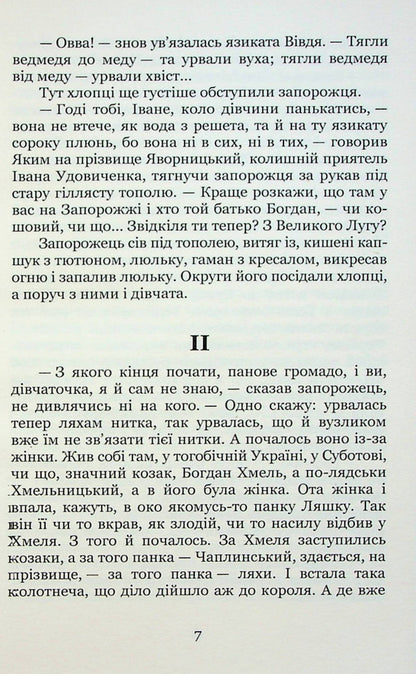 — Овва! — знов ув'язалась язиката Вівдя. — Тягли ведмедя до меду — та урвали вуха; тягли ведмедя від меду — урвали хвіст...

Тут хлопці ще густіше обступили запорожця.

— Годі тобі, Іване, коло дівчини панькатись, — вона не втече, як вода з решета, та й на ту язикату сороку плюнь, бо вона ні в сих, ні в тих, — говорив Яким на прізвище Яворницький, колишній приятель Івана Удовиченка, тягнучи запорожця за рукав під стару гіллясту тополю. — Краще розкажи, що там у вас на Запорожжі і хто той батько Богдан, — чи кошовий, чи що... Звідкіля ти тепер? З Великого Лугу?

Запорожець сів під тополею, витяг із, кишені капшук з тютюном, люльку, гаман з кресалом, викресав огню і запалив люльку. Округи його посідали хлопці, а поруч з ними і дівчата.

II

— З якого кінця почати, панове громадо, і ви, дівчаточка, я й сам не знаю, — сказав запорожець, не дивлячись ні на кого. — Одно скажу: урвалась тепер ляхам нитка, так урвалась, що й вузликом вже їм не зв'язати тієї нитки. А почалось воно із-за жінки. Жив собі там, у тогобічній Україні, у Суботові, чи що, значний козак, Богдан Хмель, а по-лядськи Хмельницький, а в його була жінка. Ота жінка і впала, кажуть, в око якомусь-то панку Ляшку. Так він її чи то вкрав, як злодій, чи то насилу відбив у Хмеля. З того й почалось. За Хмеля заступились козаки, а за того панка — Чаплинський, здається, на прізвище, — за того панка — ляхи. І встала така колотнеча, що діло дійшло аж до короля. А де вже

7